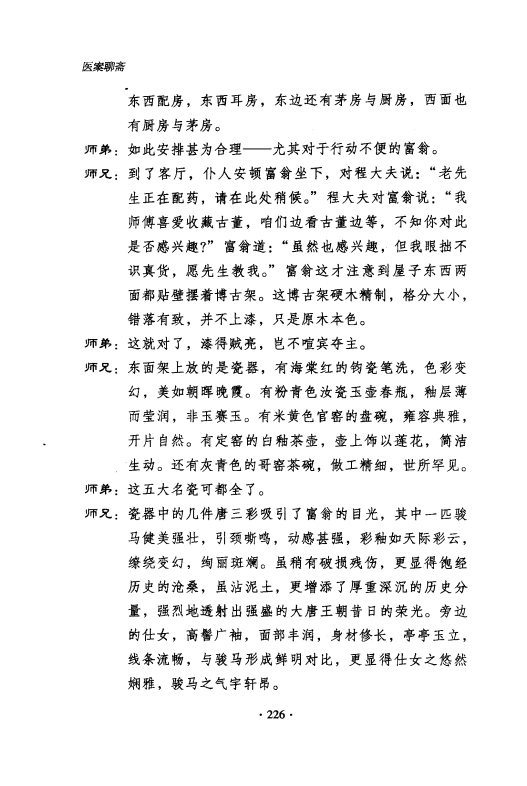 医案聊斋

东西配房，东西耳房，东边还有茅房与厨房，西面也有厨房与茅房。

师弟：如此安排甚为合理——尤其对于行动不便的富翁。

师兄：到了客厅，仆人安顿富翁坐下，对程大夫说：“老先生正在配药，请在此处稍候。”程大夫对富翁说：“我师傅喜爱收藏古董，咱们边看古董边等，不知你对此是否感兴趣？”富翁道：“虽然也感兴趣，但我眼拙不识真货，愿先生教我。”富翁这才注意到屋子东西两面都贴壁摆着博古架。这博古架硬木精制，格分大小，错落有致，并不上漆，只是原木本色。

师弟：这就对了，漆得贼亮，岂不喧宾夺主。

师兄：东面架上放的是瓷器，有海棠红的钧瓷笔洗，色彩变幻，美如朝晖晚霞。有粉青色汝瓷玉壶春瓶，釉层薄而莹润，非玉赛玉。有米黄色官窑的盘碗，雍容典雅，开片自然。有定窑的白釉茶壶，壶上饰以莲花，简洁生动。还有灰青色的哥窑茶碗，做工精细，世所罕见。

师弟：这五大名瓷可都全了。

师兄：瓷器中的几件唐三彩吸引了富翁的目光，其中一匹骏马健美强壮，引颈嘶鸣，动感甚强，彩釉如天际彩云，缭绕变幻，绚丽斑斓。虽稍有破损残伤，更显得饱经历史的沧桑，虽沾泥土，更增添了厚重深沉的历史分量，强烈地透射出强盛的大唐王朝昔日的荣光。旁边的仕女，高髻广袖，面部丰润，身材修长，亭亭玉立，线条流畅，与骏马形成鲜明对比，更显得仕女之悠然娴雅，骏马之气宇轩昂。

· 226 ·